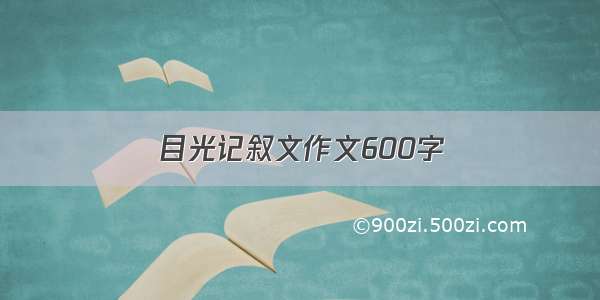 目光记叙文作文600字

©900zi.500zi.com